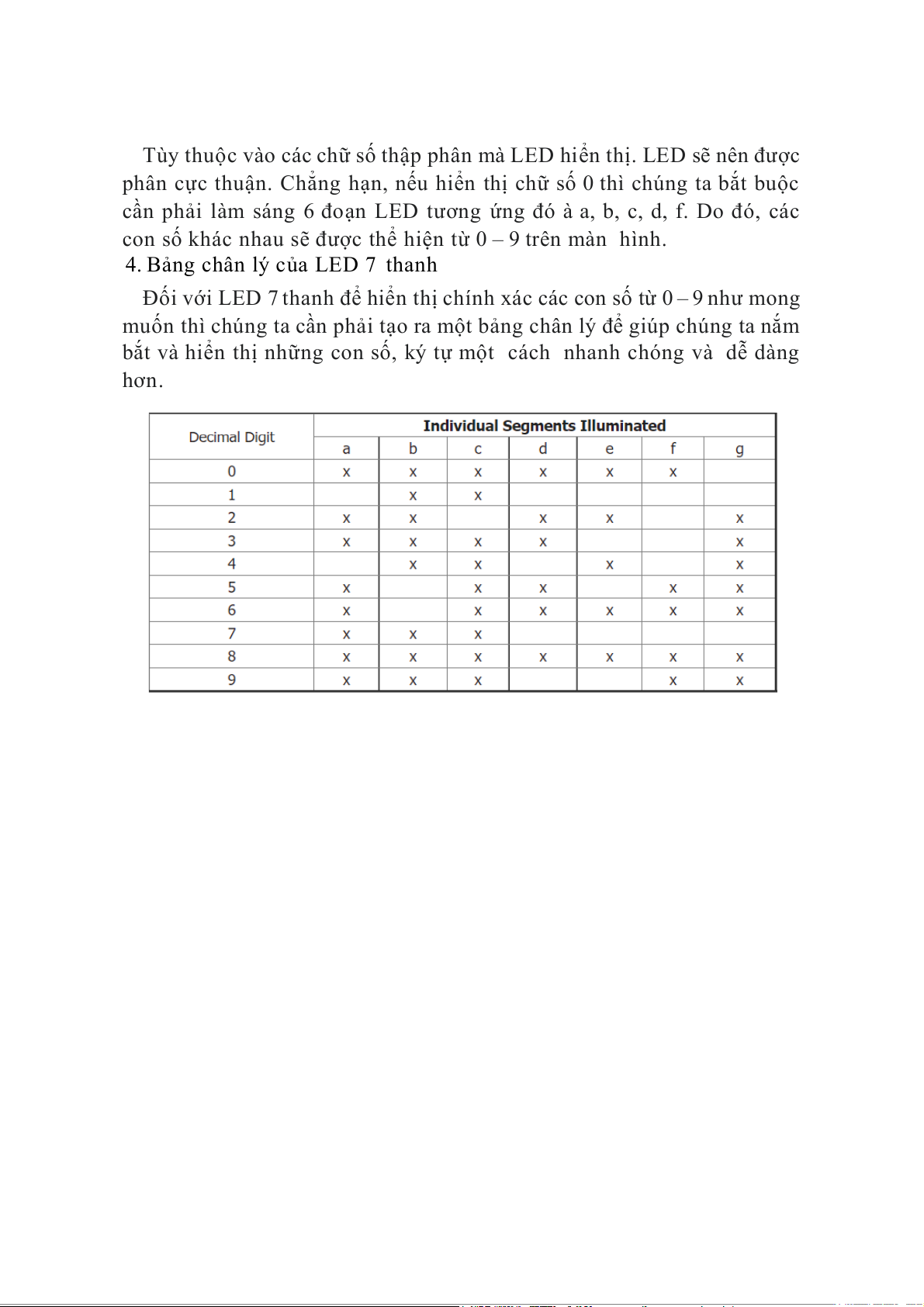 Tùy thuộc vào các chữ số thập phân mà LED hiển thị. LED sẽ nên được phân cực thuận. Chẳng hạn, nếu hiển thị chữ số 0 thì chúng ta bắt buộc cần phải làm sáng 6 đoạn LED tương ứng đó à a, b, c, d, f. Do đó, các con số khác nhau sẽ được thể hiện từ 0 – 9 trên màn hình.

4. Bảng chân lý của LED 7 thanh

Đối với LED 7 thanh để hiển thị chính xác các con số từ 0 – 9 như mong muốn thì chúng ta cần phải tạo ra một bảng chân lý để giúp chúng ta nắm bắt và hiển thị những con số, ký tự một cách nhanh chóng và dễ dàng hơn.

| Decimal Digit | Individual Segments Illuminated | | | | | | |
|---|---|---|---|---|---|---|---|
| | a | b | c | d | e | f | g |
| 0 | x | x | x | x | x | x | |
| 1 | | x | x | | | | |
| 2 | x | x | | x | x | | x |
| 3 | x | x | x | x | | | x |
| 4 | | x | x | | x | | x |
| 5 | x | | x | x | | x | x |
| 6 | x | | x | x | x | x | x |
| 7 | x | x | x | | | | |
| 8 | x | x | x | x | x | x | x |
| 9 | x | x | x | | | x | x |